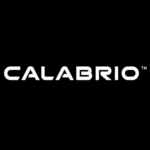 CALABRIO™